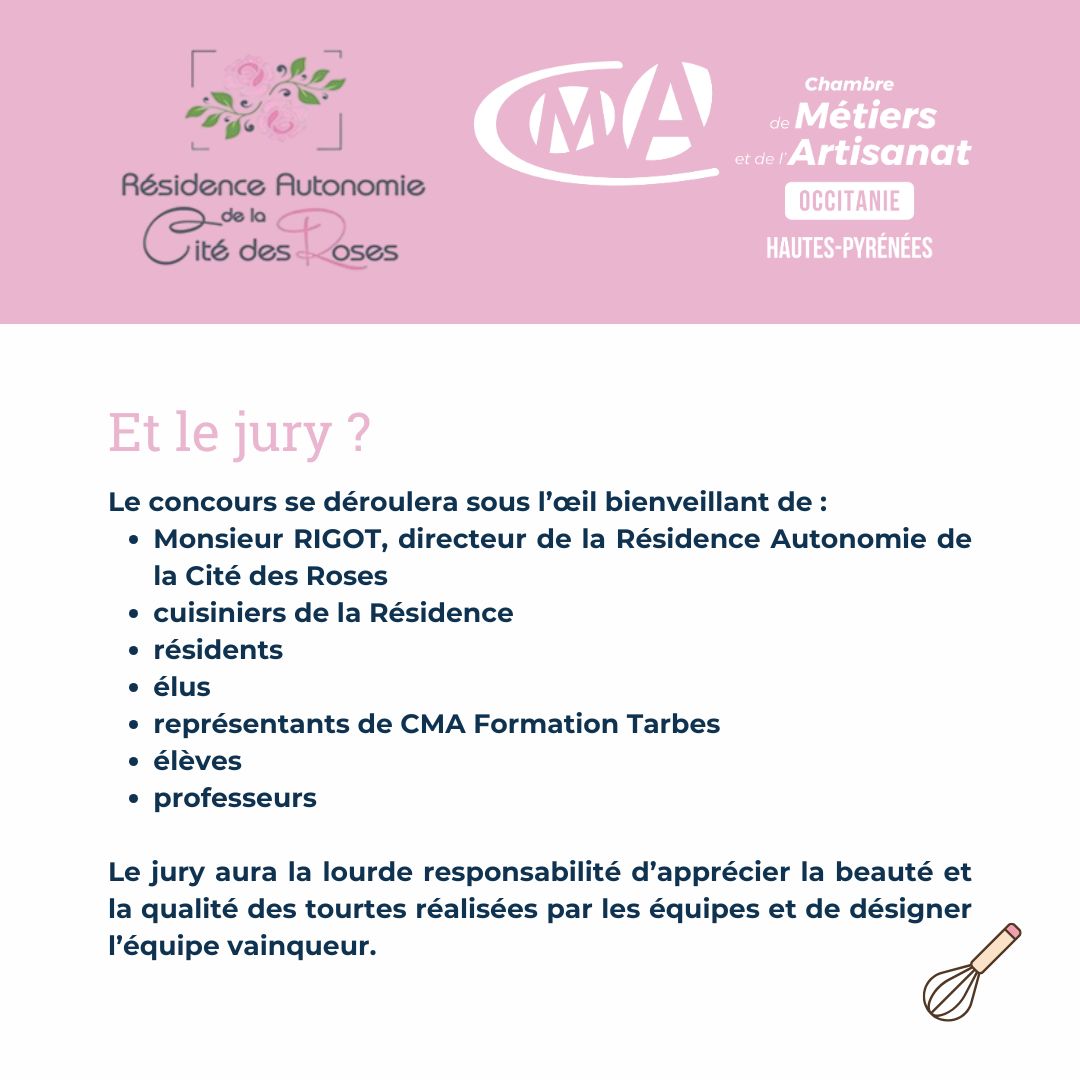 Résidence Autonomie de la Cité des Roses

CMA

Chambre de Métiers et de l'Artisanat

OCCITANIE

HAUTES-PYRÉNÉES

Et le jury ?

Le concours se déroulera sous l'œil bienveillant de :

- Monsieur RIGOT, directeur de la Résidence Autonomie de la Cité des Roses
- cuisiniers de la Résidence
- résidents
- élus
- représentants de CMA Formation Tarbes
- élèves
- professeurs

Le jury aura la lourde responsabilité d'apprécier la beauté et la qualité des tourtes réalisées par les équipes et de désigner l'équipe vainqueur.